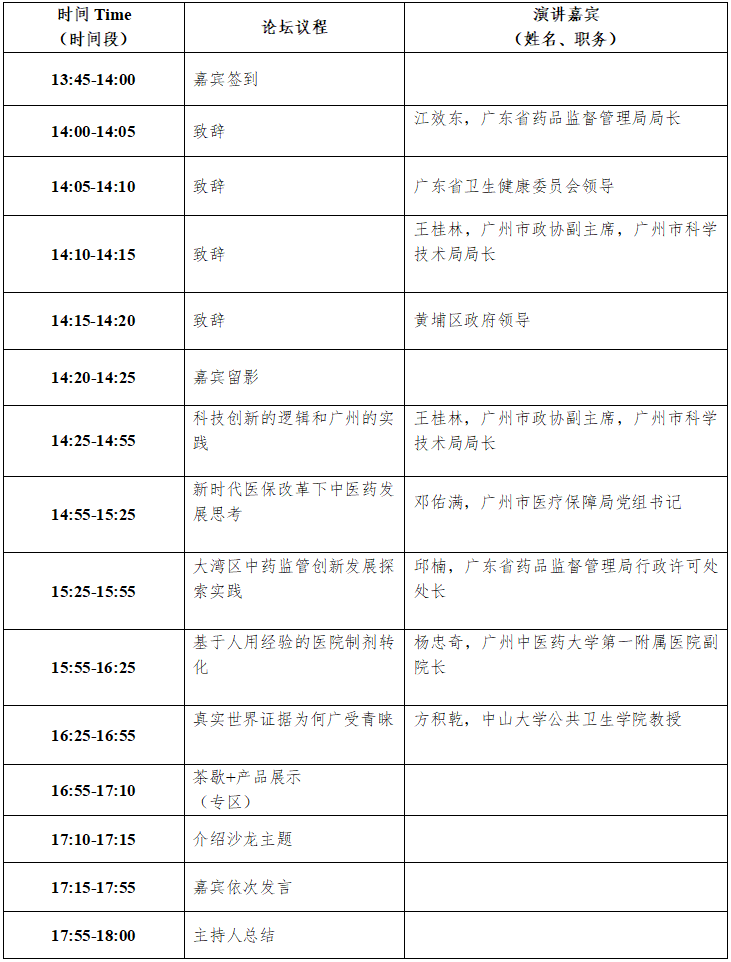 | 时间 Time（时间段） | 论坛议程 | 演讲嘉宾（姓名、职务） |
|---|---|---|
| 13:45-14:00 | 嘉宾签到 | |
| 14:00-14:05 | 致辞 | 江效东，广东省药品监督管理局局长 |
| 14:05-14:10 | 致辞 | 广东省卫生健康委员会领导 |
| 14:10-14:15 | 致辞 | 王桂林，广州市政协副主席，广州市科学技术局局长 |
| 14:15-14:20 | 致辞 | 黄埔区政府领导 |
| 14:20-14:25 | 嘉宾留影 | |
| 14:25-14:55 | 科技创新的逻辑和广州的实践 | 王桂林，广州市政协副主席，广州市科学技术局局长 |
| 14:55-15:25 | 新时代医保改革下中医药发展思考 | 邓佑满，广州市医疗保障局党组书记 |
| 15:25-15:55 | 大湾区中药监管创新发展探索实践 | 邱楠，广东省药品监督管理局行政许可处处长 |
| 15:55-16:25 | 基于人用经验的医院制剂转化 | 杨忠奇，广州中医药大学第一附属医院副院长 |
| 16:25-16:55 | 真实世界证据为何广受青睐 | 方积乾，中山大学公共卫生学院教授 |
| 16:55-17:10 | 茶歇+产品展示（专区） | |
| 17:10-17:15 | 介绍沙龙主题 | |
| 17:15-17:55 | 嘉宾依次发言 | |
| 17:55-18:00 | 主持人总结 | |